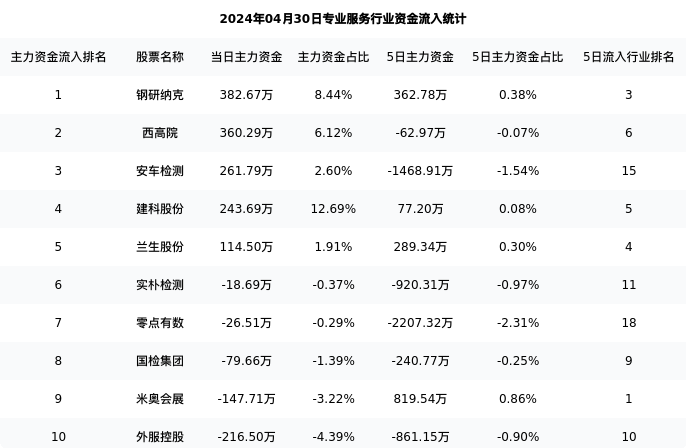 2024年04月30日专业服务行业资金流入统计

| 主力资金流入排名 | 股票名称 | 当日主力资金 | 主力资金占比 | 5日主力资金 | 5日主力资金占比 | 5日流入行业排名 |
|---|---|---|---|---|---|---|
| 1 | 钢研纳克 | 382.67万 | 8.44% | 362.78万 | 0.38% | 3 |
| 2 | 西高院 | 360.29万 | 6.12% | -62.97万 | -0.07% | 6 |
| 3 | 安车检测 | 261.79万 | 2.60% | -1468.91万 | -1.54% | 15 |
| 4 | 建科股份 | 243.69万 | 12.69% | 77.20万 | 0.08% | 5 |
| 5 | 兰生股份 | 114.50万 | 1.91% | 289.34万 | 0.30% | 4 |
| 6 | 实朴检测 | -18.69万 | -0.37% | -920.31万 | -0.97% | 11 |
| 7 | 零点有数 | -26.51万 | -0.29% | -2207.32万 | -2.31% | 18 |
| 8 | 国检集团 | -79.66万 | -1.39% | -240.77万 | -0.25% | 9 |
| 9 | 米奥会展 | -147.71万 | -3.22% | 819.54万 | 0.86% | 1 |
| 10 | 外服控股 | -216.50万 | -4.39% | -861.15万 | -0.90% | 10 |